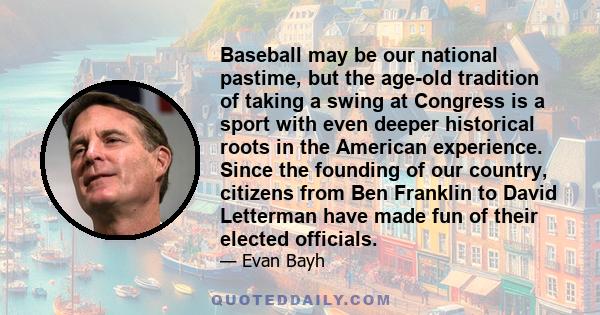 Baseball may be our national pastime, but the age-old tradition of taking a swing at Congress is a sport with even deeper historical roots in the American experience. Since the founding of our country, citizens from Ben Franklin to David Letterman have made fun of their elected officials.

— Evan Bayh

QUOTEDDAILY.COM